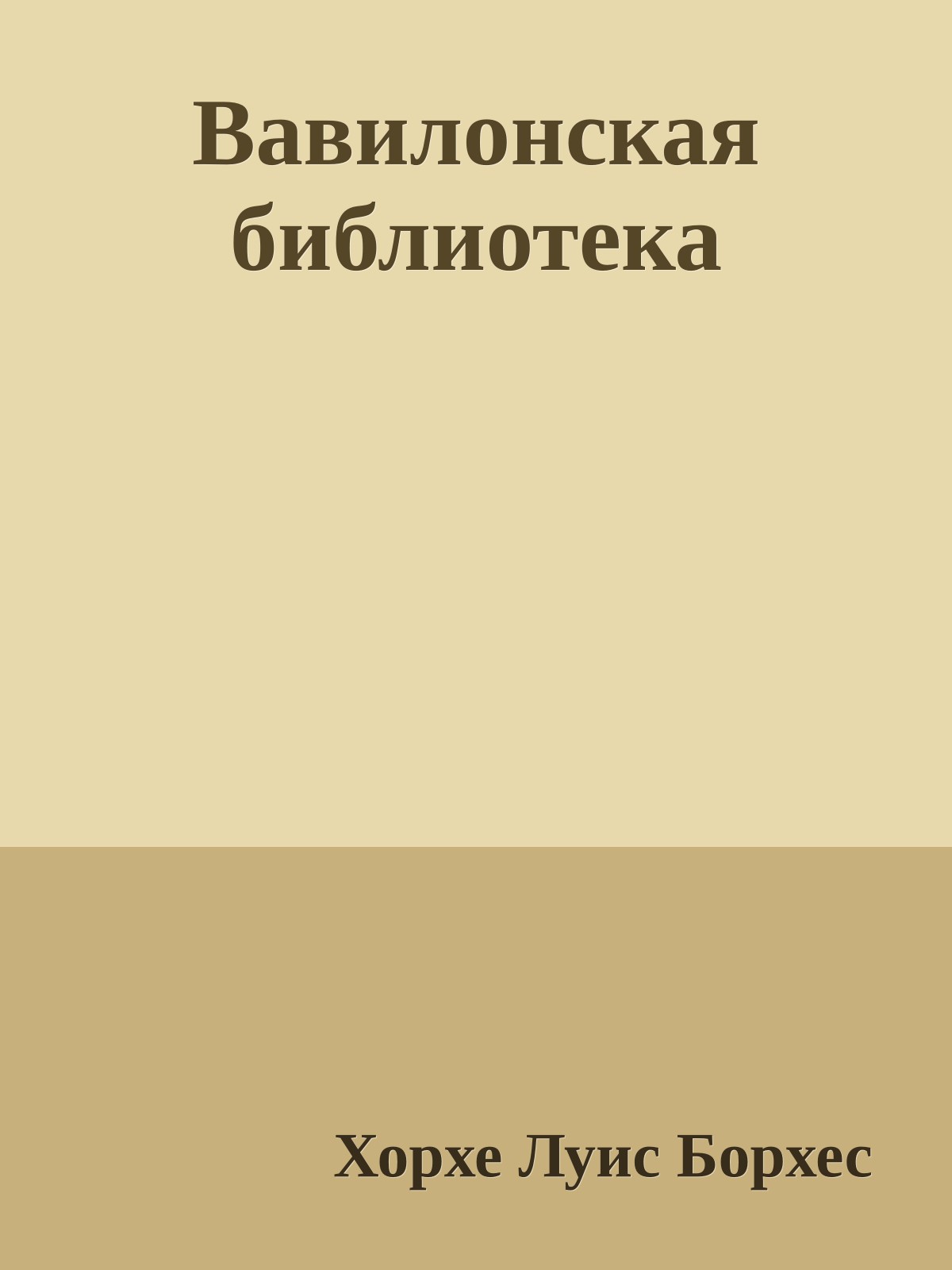 Вавилонская библиотека

Хорхе Луис Борхес